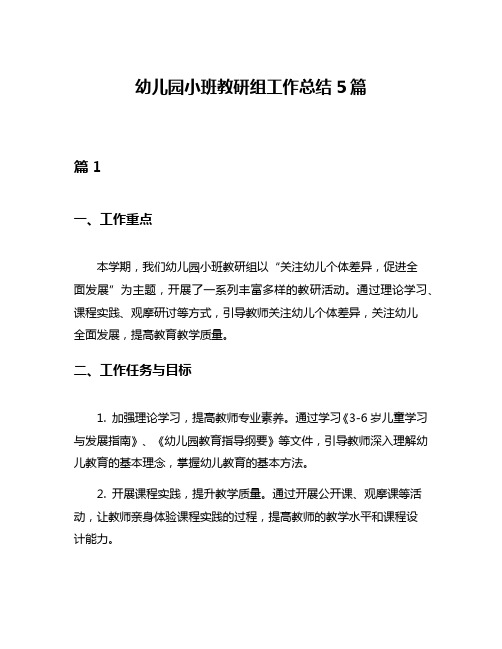 幼儿园小班教研组工作总结 5 篇

篇 1

一、工作重点

本学期，我们幼儿园小班教研组以“关注幼儿个体差异，促进全面发展”为主题，开展了一系列丰富多样的教研活动。通过理论学习、课程实践、观摩研讨等方式，引导教师关注幼儿个体差异，关注幼儿全面发展，提高教育教学质量。

二、工作任务与目标

1. 加强理论学习，提高教师专业素养。通过学习《3-6 岁儿童学习与发展指南》、《幼儿园教育指导纲要》等文件，引导教师深入理解幼儿教育的基本理念，掌握幼儿教育的基本方法。

2. 开展课程实践，提升教学质量。通过开展公开课、观摩课等活动，让教师亲身体验课程实践的过程，提高教师的教学水平和课程设计能力。